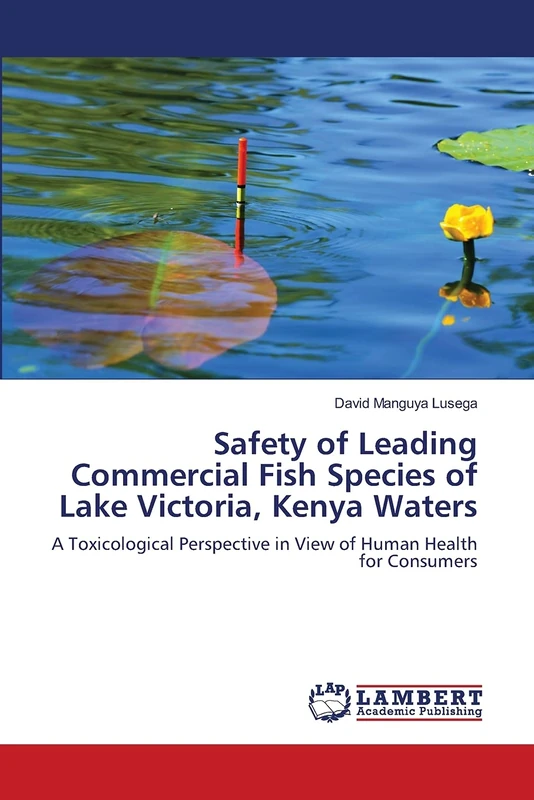 David Manguya Lusega

Safety of Leading Commercial Fish Species of Lake Victoria, Kenya Waters

A Toxicological Perspective in View of Human Health for Consumers

LAP
LAMBERT
Academic Publishing